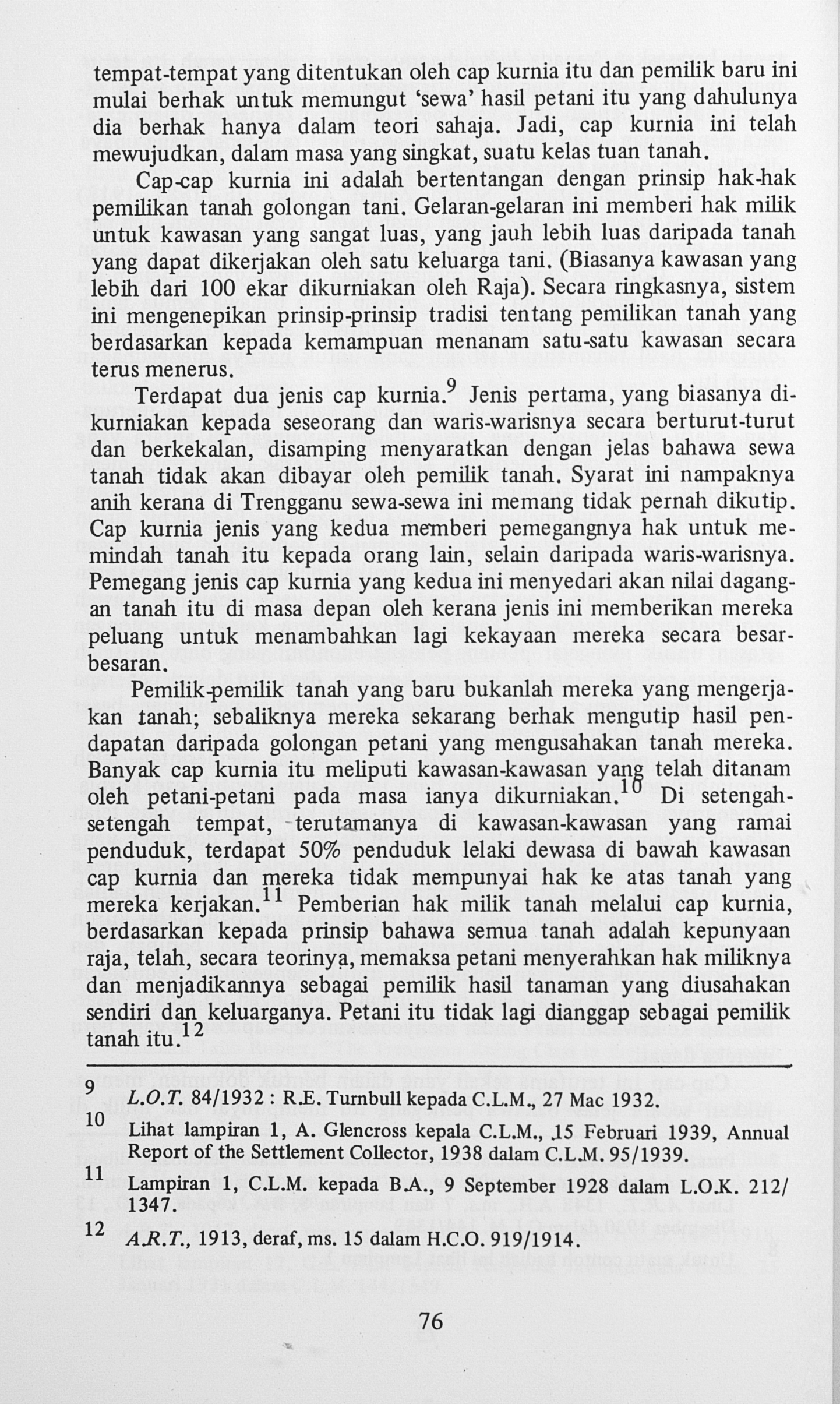 tempat-tempat yang ditentukan oleh cap kurnia itu dan pemilik baru ini mulai berhak untuk memungut 'sewa' hasil petani itu yang dahulunya dia berhak hanya dalam teori sahaja. Jadi, cap kurnia ini telah mewujudkan, dalam masa yang singkat, suatu kelas tuan tanah.

Cap-cap kurnia ini adalah bertentangan dengan prinsip hak-hak pemilikan tanah golongan tani. Gelaran-gelaran ini memberi hak milik untuk kawasan yang sangat luas, yang jauh lebih luas daripada tanah yang dapat dikerjakan oleh satu keluarga tani. (Biasanya kawasan yang lebih dari 100 ekar dikurniakan oleh Raja). Secara ringkasnya, sistem ini mengenepikan prinsip-prinsip tradisi tentang pemilikan tanah yang berdasarkan kepada kemampuan menanam satu-satu kawasan secara terus menerus.

Terdapat dua jenis cap kurnia.$^{9}$ Jenis pertama, yang biasanya dikurniakan kepada seseorang dan waris-warisnya secara berturut-turut dan berkekalan, disamping menyaratkan dengan jelas bahawa sewa tanah tidak akan dibayar oleh pemilik tanah. Syarat ini nampaknya anih kerana di Trengganu sewa-sewa ini memang tidak pernah dikutip. Cap kurnia jenis yang kedua memberi pemegangnya hak untuk memindah tanah itu kepada orang lain, selain daripada waris-warisnya. Pemegang jenis cap kurnia yang kedua ini menyedari akan nilai dagangan tanah itu di masa depan oleh kerana jenis ini memberikan mereka peluang untuk menambahkan lagi kekayaan mereka secara besar-besaran.

Pemilik-pemilik tanah yang baru bukanlah mereka yang mengerjakan tanah; sebaliknya mereka sekarang berhak mengutip hasil pendapatan daripada golongan petani yang mengusahakan tanah mereka. Banyak cap kurnia itu meliputi kawasan-kawasan yang telah ditanam oleh petani-petani pada masa ianya dikurniakan.$^{10}$ Di setengah-setengah tempat, terutamanya di kawasan-kawasan yang ramai penduduk, terdapat 50% penduduk lelaki dewasa di bawah kawasan cap kurnia dan mereka tidak mempunyai hak ke atas tanah yang mereka kerjakan.$^{11}$ Pemberian hak milik tanah melalui cap kurnia, berdasarkan kepada prinsip bahawa semua tanah adalah kepunyaan raja, telah, secara teorinya, memaksa petani menyerahkan hak miliknya dan menjadikannya sebagai pemilik hasil tanaman yang diusahakan sendiri dan keluarganya. Petani itu tidak lagi dianggap sebagai pemilik tanah itu.$^{12}$

9 L.O.T. 84/1932 : R.E. Turnbull kepada C.L.M., 27 Mac 1932.

10 Lihat lampiran 1, A. Glencross kepala C.L.M., 15 Februari 1939, Annual Report of the Settlement Collector, 1938 dalam C.L.M. 95/1939.

11 Lampiran 1, C.L.M. kepada B.A., 9 September 1928 dalam L.O.K. 212/1347.

12 A.R.T., 1913, deraf, ms. 15 dalam H.C.O. 919/1914.

76